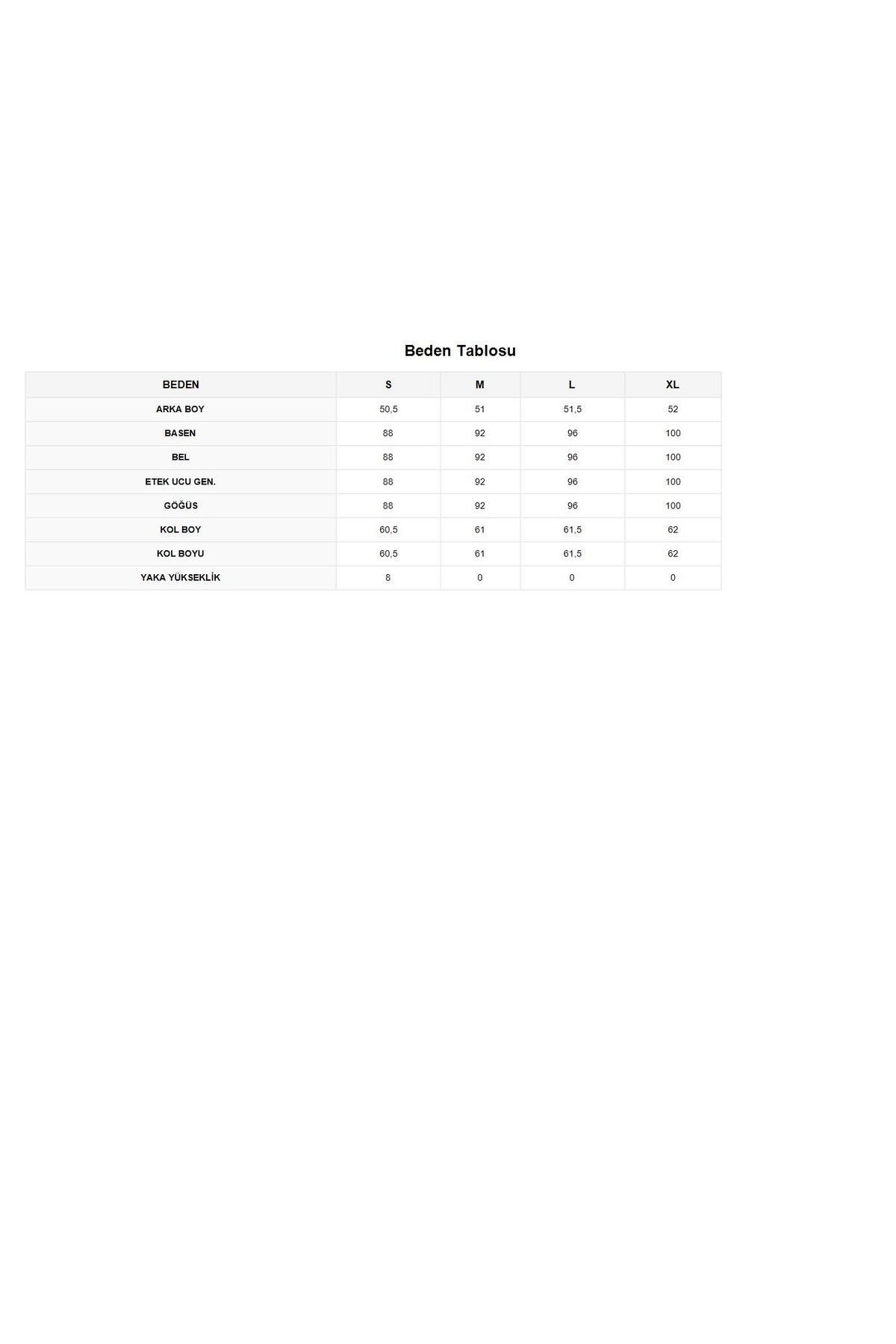 Beden Tablosu

| BEDEN | S | M | L | XL |
|---|---|---|---|---|
| ARKA BOY | 50,5 | 51 | 51,5 | 52 |
| BASEN | 88 | 92 | 96 | 100 |
| BEL | 88 | 92 | 96 | 100 |
| ETEK UCU GEN. | 88 | 92 | 96 | 100 |
| GÖĞÜS | 88 | 92 | 96 | 100 |
| KOL BOY | 60,5 | 61 | 61,5 | 62 |
| KOL BOYU | 60,5 | 61 | 61,5 | 62 |
| YAKA YÜKSEKLİK | 8 | 0 | 0 | 0 |